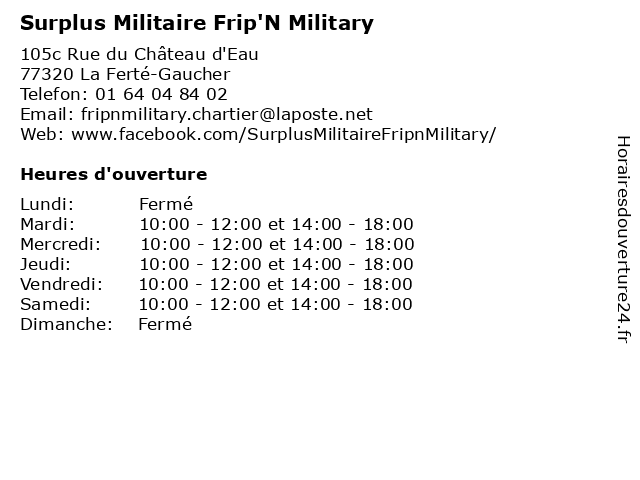 Surplus Militaire Frip'N Military

105c Rue du Château d'Eau
77320 La Ferté-Gaucher
Telefon: 01 64 04 84 02
Email: fripnmilitary.chartier@laposte.net
Web: www.facebook.com/SurplusMilitaireFripnMilitary/

Heures d'ouverture

Lundi: Fermé
Mardi: 10:00 - 12:00 et 14:00 - 18:00
Mercredi: 10:00 - 12:00 et 14:00 - 18:00
Jeudi: 10:00 - 12:00 et 14:00 - 18:00
Vendredi: 10:00 - 12:00 et 14:00 - 18:00
Samedi: 10:00 - 12:00 et 14:00 - 18:00
Dimanche: Fermé

Horairesdouverture24.fr